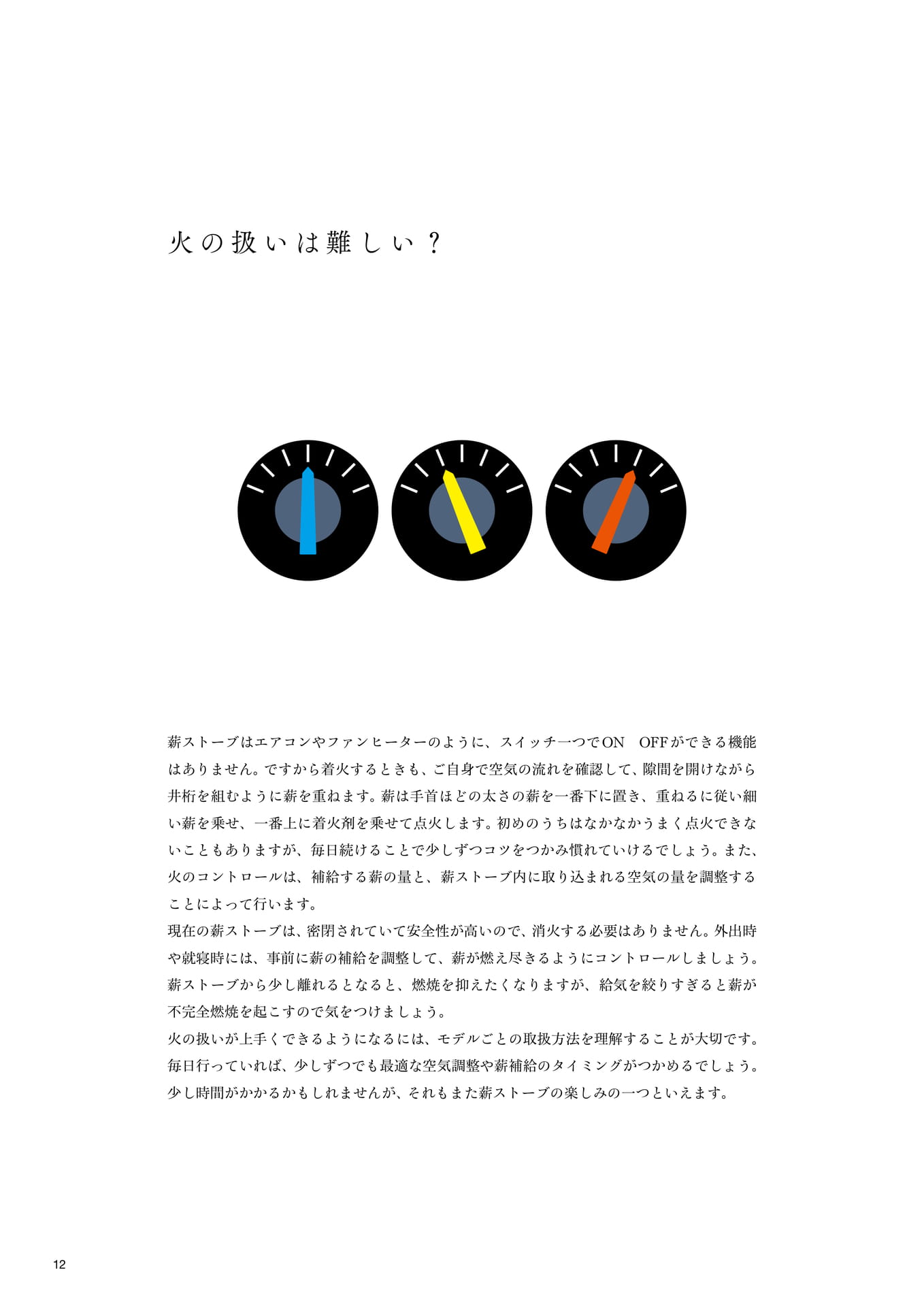 火の扱いは難しい？

薪ストーブはエアコンやファンヒーターのように、スイッチ一つでON　OFFができる機能はありません。ですから着火するときも、ご自身で空気の流れを確認して、隙間を開けながら井桁を組むように薪を重ねます。薪は手首ほどの太さの薪を一番下に置き、重ねるに従い細い薪を乗せ、一番上に着火剤を乗せて点火します。初めのうちはなかなかうまく点火できないこともありますが、毎日続けることで少しずつコツをつかみ慣れていけるでしょう。また、火のコントロールは、補給する薪の量と、薪ストーブ内に取り込まれる空気の量を調整することによって行います。
現在の薪ストーブは、密閉されていて安全性が高いので、消火する必要はありません。外出時や就寝時には、事前に薪の補給を調整して、薪が燃え尽きるようにコントロールしましょう。薪ストーブから少し離れるとなると、燃焼を抑えたくなりますが、給気を絞りすぎると薪が不完全燃焼を起こすので気をつけましょう。
火の扱いが上手くできるようになるには、モデルごとの取扱方法を理解することが大切です。毎日行っていれば、少しずつでも最適な空気調整や薪補給のタイミングがつかめるでしょう。少し時間がかかるかもしれませんが、それもまた薪ストーブの楽しみの一つといえます。

12